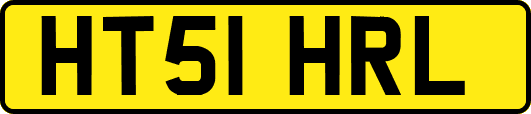 HT51 HRL